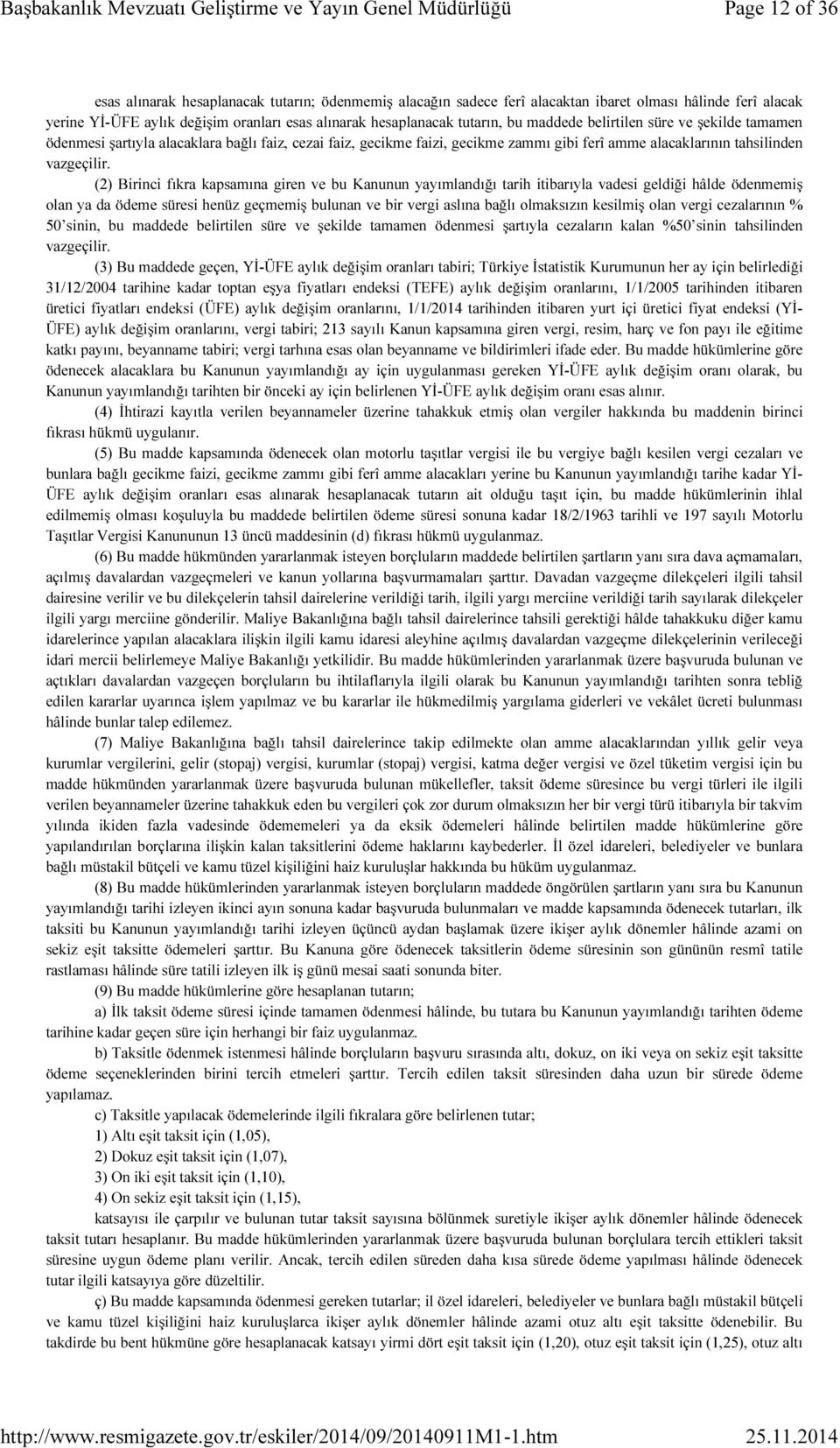 Başbakanlık Mevzuatı Geliştirme ve Yayın Genel Müdürlüğü Page 12 of 36

esas alınarak hesaplanacak tutarın; ödenmemiş alacağın sadece ferî alacaktan ibaret olması hâlinde ferî alacak yerine Yİ-ÜFE aylık değişim oranları esas alınarak hesaplanacak tutarın, bu maddede belirtilen süre ve şekilde tamamen ödenmesi şartıyla alacaklara bağlı faiz, cezai faiz, gecikme faizi, gecikme zammı gibi ferî amme alacaklarının tahsilinden vazgeçilir.

(2) Birinci fıkra kapsamına giren ve bu Kanunun yayımlandığı tarih itibarıyla vadesi geldiği hâlde ödenmemiş olan ya da ödeme süresi henüz geçmemiş bulunan ve bir vergi aslına bağlı olmaksızın kesilmiş olan vergi cezalarının % 50'sinin, bu maddede belirtilen süre ve şekilde tamamen ödenmesi şartıyla cezaların kalan %50'sinin tahsilinden vazgeçilir.

(3) Bu maddede geçen, Yİ-ÜFE aylık değişim oranları tabiri; Türkiye İstatistik Kurumunun her ay için belirlediği 31/12/2004 tarihine kadar toptan eşya fiyatları endeksi (TEFE) aylık değişim oranlarını, 1/1/2005 tarihinden itibaren üretici fiyatları endeksi (ÜFE) aylık değişim oranlarını, 1/1/2014 tarihinden itibaren yurt içi üretici fiyat endeksi (Yİ-ÜFE) aylık değişim oranlarını, vergi tabiri; 213 sayılı Kanun kapsamına giren vergi, resim, harç ve fon payı ile eğitime katkı payını, beyanname tabiri; vergi tarhına esas olan beyanname ve bildirimleri ifade eder. Bu madde hükümlerine göre ödenecek alacaklara bu Kanunun yayımlandığı ay için uygulanması gereken Yİ-ÜFE aylık değişim oranı olarak, bu Kanunun yayımlandığı tarihten bir önceki ay için belirlenen Yİ-ÜFE aylık değişim oranı esas alınır.

(4) İhtirazi kayıtla verilen beyannameler üzerine tahakkuk etmiş olan vergiler hakkında bu maddenin birinci fıkrası hükmü uygulanır.

(5) Bu madde kapsamında ödenecek olan motorlu taşıtlar vergisi ile bu vergiye bağlı kesilen vergi cezaları ve bunlara bağlı gecikme faizi, gecikme zammı gibi ferî amme alacakları yerine bu Kanunun yayımlandığı tarihe kadar Yİ-ÜFE aylık değişim oranları esas alınarak hesaplanacak tutarın ait olduğu taşıt için, bu madde hükümlerinin ihlal edilmemiş olması koşuluyla bu maddede belirtilen ödeme süresi sonuna kadar 18/2/1963 tarihli ve 197 sayılı Motorlu Taşıtlar Vergisi Kanununun 13 üncü maddesinin (d) fıkrası hükmü uygulanmaz.

(6) Bu madde hükmünden yararlanmak isteyen borçluların maddede belirtilen şartların yanı sıra dava açmamaları, açılmış davalardan vazgeçmeleri ve kanun yollarına başvurmamaları şarttır. Davadan vazgeçme dilekçeleri ilgili tahsil dairesine verilir ve bu dilekçelerin tahsil dairelerine verildiği tarih, ilgili yargı merciine verildiği tarih sayılarak dilekçeler ilgili yargı merciine gönderilir. Maliye Bakanlığına bağlı tahsil dairelerince tahsili gerektiği hâlde tahakkuku diğer kamu idarelerince yapılan alacaklara ilişkin ilgili kamu idaresi aleyhine açılmış davalardan vazgeçme dilekçelerinin verileceği idari mercii belirlemeye Maliye Bakanlığı yetkilidir. Bu madde hükümlerinden yararlanmak üzere başvuruda bulunan ve açtıkları davalardan vazgeçen borçluların bu ihtilaflarıyla ilgili olarak bu Kanunun yayımlandığı tarihten sonra tebliğ edilen kararlar uyarınca işlem yapılmaz ve bu kararlar ile hükmedilmiş yargılama giderleri ve vekâlet ücreti bulunması hâlinde bunlar talep edilemez.

(7) Maliye Bakanlığına bağlı tahsil dairelerince takip edilmekte olan amme alacaklarından yıllık gelir veya kurumlar vergilerini, gelir (stopaj) vergisi, kurumlar (stopaj) vergisi, katma değer vergisi ve özel tüketim vergisi için bu madde hükmünden yararlanmak üzere başvuruda bulunan mükellefler, taksit ödeme süresince bu vergi türleri ile ilgili verilen beyannameler üzerine tahakkuk eden bu vergileri çok zor durum olmaksızın her bir vergi türü itibarıyla bir takvim yılında ikiden fazla vadesinde ödememeleri ya da eksik ödemeleri hâlinde belirtilen madde hükümlerine göre yapılandırılan borçlarına ilişkin kalan taksitlerini ödeme haklarını kaybederler. İl özel idareleri, belediyeler ve bunlara bağlı müstakil bütçeli ve kamu tüzel kişiliğini haiz kuruluşlar hakkında bu hüküm uygulanmaz.

(8) Bu madde hükümlerinden yararlanmak isteyen borçluların maddede öngörülen şartların yanı sıra bu Kanunun yayımlandığı tarihi izleyen ikinci ayın sonuna kadar başvuruda bulunmaları ve madde kapsamında ödenecek tutarları, ilk taksiti bu Kanunun yayımlandığı tarihi izleyen üçüncü aydan başlamak üzere ikişer aylık dönemler hâlinde azami on sekiz eşit taksitte ödemeleri şarttır. Bu Kanuna göre ödenecek taksitlerin ödeme süresinin son gününün resmî tatile rastlaması hâlinde süre tatili izleyen ilk iş günü mesai saati sonunda biter.

(9) Bu madde hükümlerine göre hesaplanan tutarın;

a) İlk taksit ödeme süresi içinde tamamen ödenmesi hâlinde, bu tutara bu Kanunun yayımlandığı tarihten ödeme tarihine kadar geçen süre için herhangi bir faiz uygulanmaz.

b) Taksitle ödenmek istenmesi hâlinde borçluların başvuru sırasında altı, dokuz, on iki veya on sekiz eşit taksitte ödeme seçeneklerinden birini tercih etmeleri şarttır. Tercih edilen taksit süresinden daha uzun bir sürede ödeme yapılamaz.

c) Taksitle yapılacak ödemelerinde ilgili fıkralara göre belirlenen tutar;

1) Altı eşit taksit için (1,05),

2) Dokuz eşit taksit için (1,07),

3) On iki eşit taksit için (1,10),

4) On sekiz eşit taksit için (1,15),

katsayısı ile çarpılır ve bulunan tutar taksit sayısına bölünmek suretiyle ikişer aylık dönemler hâlinde ödenecek taksit tutarı hesaplanır. Bu madde hükümlerinden yararlanmak üzere başvuruda bulunan borçlulara tercih ettikleri taksit süresine uygun ödeme planı verilir. Ancak, tercih edilen süreden daha kısa sürede ödeme yapılması hâlinde ödenecek tutar ilgili katsayıya göre düzeltilir.

ç) Bu madde kapsamında ödenmesi gereken tutarlar; il özel idareleri, belediyeler ve bunlara bağlı müstakil bütçeli ve kamu tüzel kişiliğini haiz kuruluşlarca ikişer aylık dönemler hâlinde azami otuz altı eşit taksitte ödenebilir. Bu takdirde bu bent hükmüne göre hesaplanacak katsayı yirmi dört eşit taksit için (1,20), otuz eşit taksit için (1,25), otuz altı

http://www.resmigazete.gov.tr/eskiler/2014/09/20140911M1-1.htm 25.11.2014